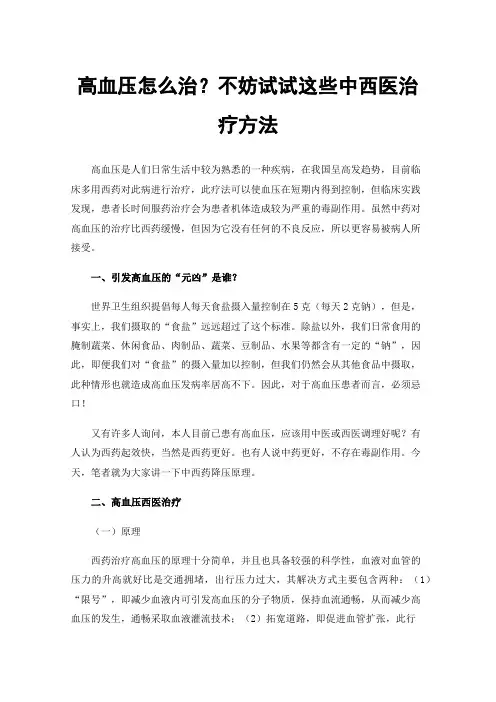 高血压怎么治？不妨试试这些中西医治疗方法

高血压是人们日常生活中较为熟悉的一种疾病，在我国呈高发趋势，目前临床多用西药对此病进行治疗，此疗法可以使血压在短期内得到控制，但临床实践发现，患者长时间服药治疗会为患者机体造成较为严重的毒副作用。虽然中药对高血压的治疗比西药缓慢，但因为它没有任何的不良反应，所以更容易被病人所接受。

一、引发高血压的“元凶”是谁？

世界卫生组织提倡每人每天食盐摄入量控制在5克（每天2克钠），但是，事实上，我们摄取的“食盐”远远超过了这个标准。除盐以外，我们日常食用的腌制蔬菜、休闲食品、肉制品、蔬菜、豆制品、水果等都含有一定的“钠”，因此，即便我们对“食盐”的摄入量加以控制，但我们仍然会从其他食品中摄取，此种情形也就造成高血压发病率居高不下。因此，对于高血压患者而言，必须忌口！

又有许多人询问，本人目前已患有高血压，应该用中医或西医调理好呢？有人认为西药起效快，当然是西药更好。也有人说中药更好，不存在毒副作用。今天，笔者就为大家讲一下中西药降压原理。

二、高血压西医治疗

（一）原理

西药治疗高血压的原理十分简单，并且也具备较强的科学性，血液对血管的压力的升高就好比是交通拥堵，出行压力过大，其解决方式主要包含两种：（1）“限号”，即减少血液内可引发高血压的分子物质，保持血流通畅，从而减少高血压的发生，通畅采取血液灌流技术；（2）拓宽道路，即促进血管扩张，此行